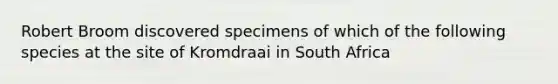 Robert Broom discovered specimens of which of the following species at the site of Kromdraai in South Africa